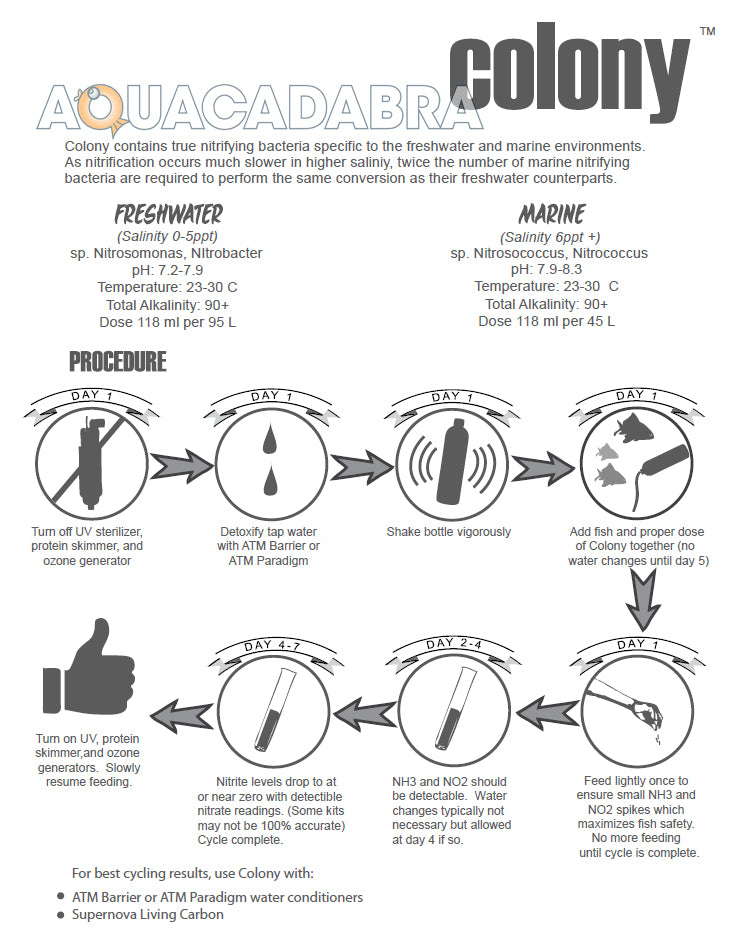 colony™

AQUACADABRA

Colony contains true nitrifying bacteria specific to the freshwater and marine environments. As nitrification occurs much slower in higher saliniy, twice the number of marine nitrifying bacteria are required to perform the same conversion as their freshwater counterparts.

FRESHWATER
(Salinity 0-5ppt)
sp. Nitrosomonas, NItrobacter
pH: 7.2-7.9
Temperature: 23-30 C
Total Alkalinity: 90+
Dose 118 ml per 95 L

MARINE
(Salinity 6ppt +)
sp. Nitrosococcus, Nitrococcus
pH: 7.9-8.3
Temperature: 23-30 C
Total Alkalinity: 90+
Dose 118 ml per 45 L

PROCEDURE

DAY 1
Turn off UV sterilizer, protein skimmer, and ozone generator

DAY 1
Detoxify tap water with ATM Barrier or ATM Paradigm

DAY 1
Shake bottle vigorously

DAY 1
Add fish and proper dose of Colony together (no water changes until day 5)

DAY 1
Feed lightly once to ensure small NH3 and NO2 spikes which maximizes fish safety. No more feeding until cycle is complete.

DAY 2-4
NH3 and NO2 should be detectable. Water changes typically not necessary but allowed at day 4 if so.

DAY 4-7
Nitrite levels drop to at or near zero with detectible nitrate readings. (Some kits may not be 100% accurate) Cycle complete.

Turn on UV, protein skimmer,and ozone generators. Slowly resume feeding.

For best cycling results, use Colony with:
• ATM Barrier or ATM Paradigm water conditioners
• Supernova Living Carbon